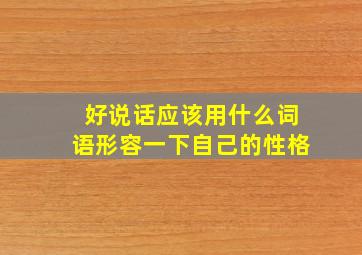 好说话应该用什么词语形容一下自己的性格